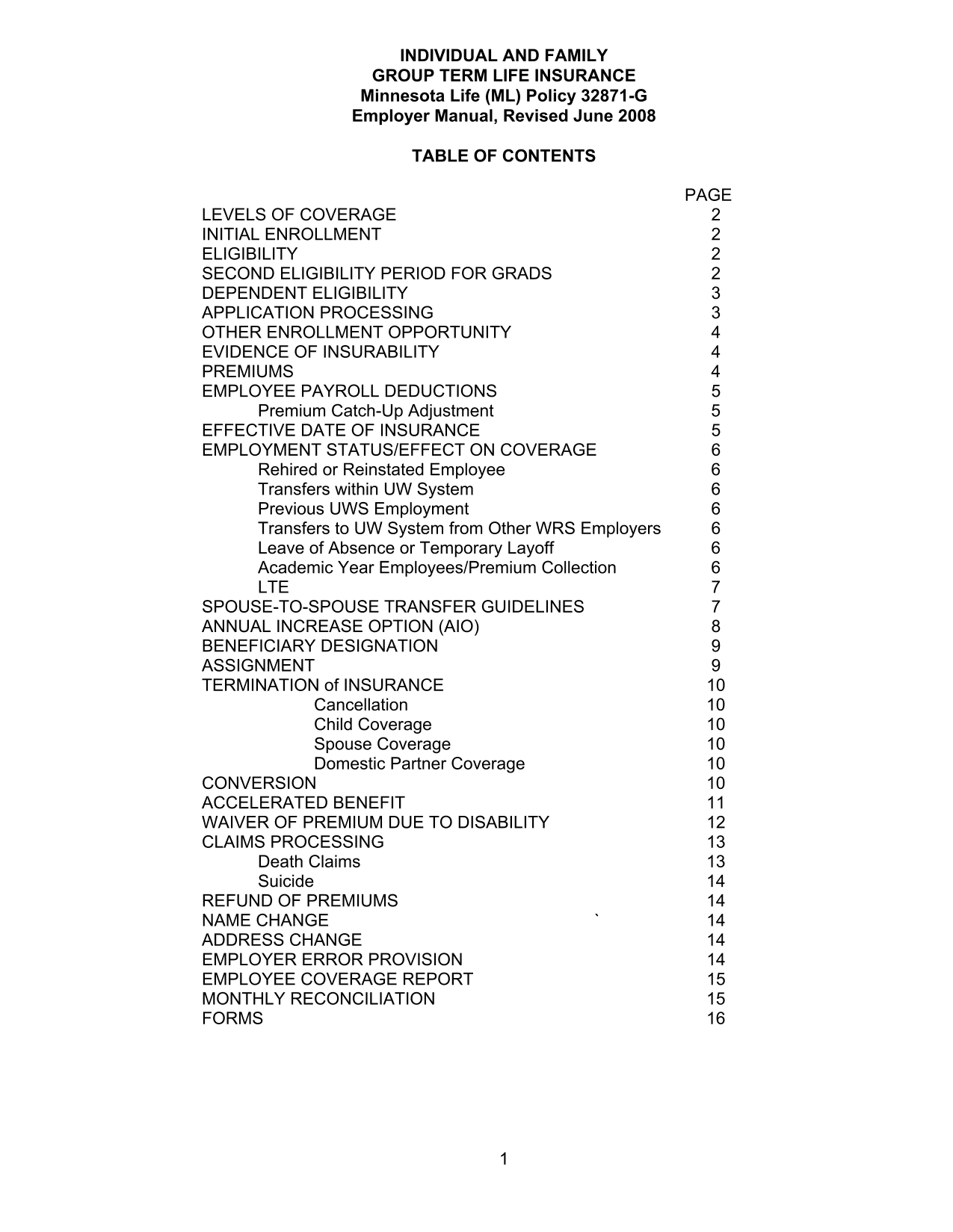 INDIVIDUAL AND FAMILY
GROUP TERM LIFE INSURANCE
Minnesota Life (ML) Policy 32871-G
Employer Manual, Revised June 2008

TABLE OF CONTENTS

PAGE
LEVELS OF COVERAGE 2
INITIAL ENROLLMENT 2
ELIGIBILITY 2
SECOND ELIGIBILITY PERIOD FOR GRADS 2
DEPENDENT ELIGIBILITY 3
APPLICATION PROCESSING 3
OTHER ENROLLMENT OPPORTUNITY 4
EVIDENCE OF INSURABILITY 4
PREMIUMS 4
EMPLOYEE PAYROLL DEDUCTIONS 5
Premium Catch-Up Adjustment 5
EFFECTIVE DATE OF INSURANCE 5
EMPLOYMENT STATUS/EFFECT ON COVERAGE 6
Rehired or Reinstated Employee 6
Transfers within UW System 6
Previous UWS Employment 6
Transfers to UW System from Other WRS Employers 6
Leave of Absence or Temporary Layoff 6
Academic Year Employees/Premium Collection 6
LTE 7
SPOUSE-TO-SPOUSE TRANSFER GUIDELINES 7
ANNUAL INCREASE OPTION (AIO) 8
BENEFICIARY DESIGNATION 9
ASSIGNMENT 9
TERMINATION of INSURANCE 10
Cancellation 10
Child Coverage 10
Spouse Coverage 10
Domestic Partner Coverage 10
CONVERSION 10
ACCELERATED BENEFIT 11
WAIVER OF PREMIUM DUE TO DISABILITY 12
CLAIMS PROCESSING 13
Death Claims 13
Suicide 14
REFUND OF PREMIUMS 14
NAME CHANGE ` 14
ADDRESS CHANGE 14
EMPLOYER ERROR PROVISION 14
EMPLOYEE COVERAGE REPORT 15
MONTHLY RECONCILIATION 15
FORMS 16

1